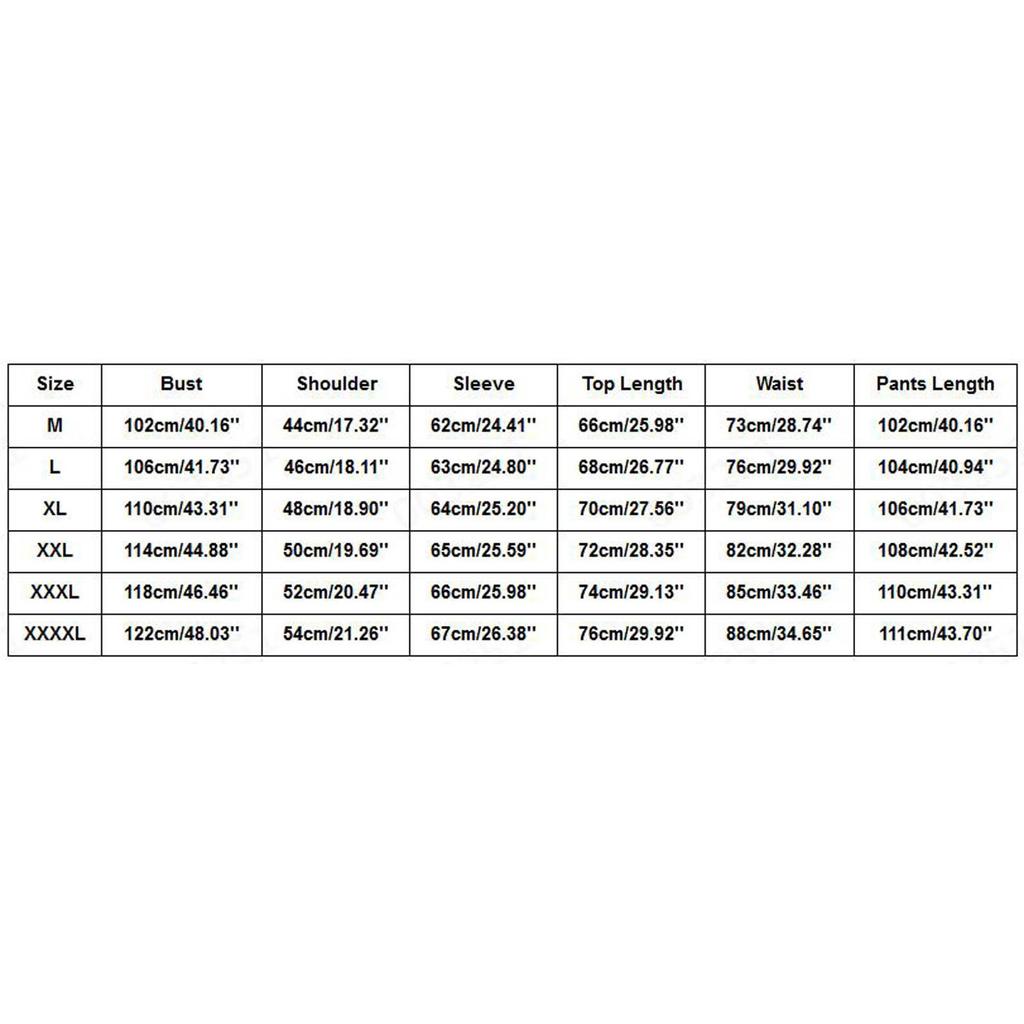 | Size | Bust | Shoulder | Sleeve | Top Length | Waist | Pants Length |
|---|---|---|---|---|---|---|
| M | 102cm/40.16'' | 44cm/17.32'' | 62cm/24.41'' | 66cm/25.98'' | 73cm/28.74'' | 102cm/40.16'' |
| L | 106cm/41.73'' | 46cm/18.11'' | 63cm/24.80'' | 68cm/26.77'' | 76cm/29.92'' | 104cm/40.94'' |
| XL | 110cm/43.31'' | 48cm/18.90'' | 64cm/25.20'' | 70cm/27.56'' | 79cm/31.10'' | 106cm/41.73'' |
| XXL | 114cm/44.88'' | 50cm/19.69'' | 65cm/25.59'' | 72cm/28.35'' | 82cm/32.28'' | 108cm/42.52'' |
| XXXL | 118cm/46.46'' | 52cm/20.47'' | 66cm/25.98'' | 74cm/29.13'' | 85cm/33.46'' | 110cm/43.31'' |
| XXXXL | 122cm/48.03'' | 54cm/21.26'' | 67cm/26.38'' | 76cm/29.92'' | 88cm/34.65'' | 111cm/43.70'' |